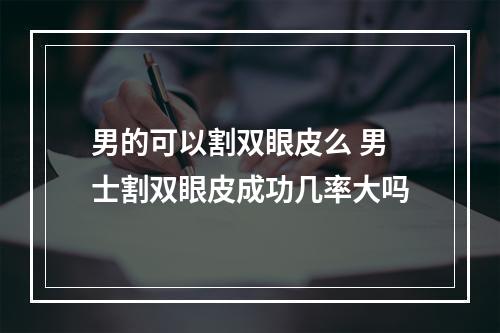 男的可以割双眼皮么 男士割双眼皮成功几率大吗